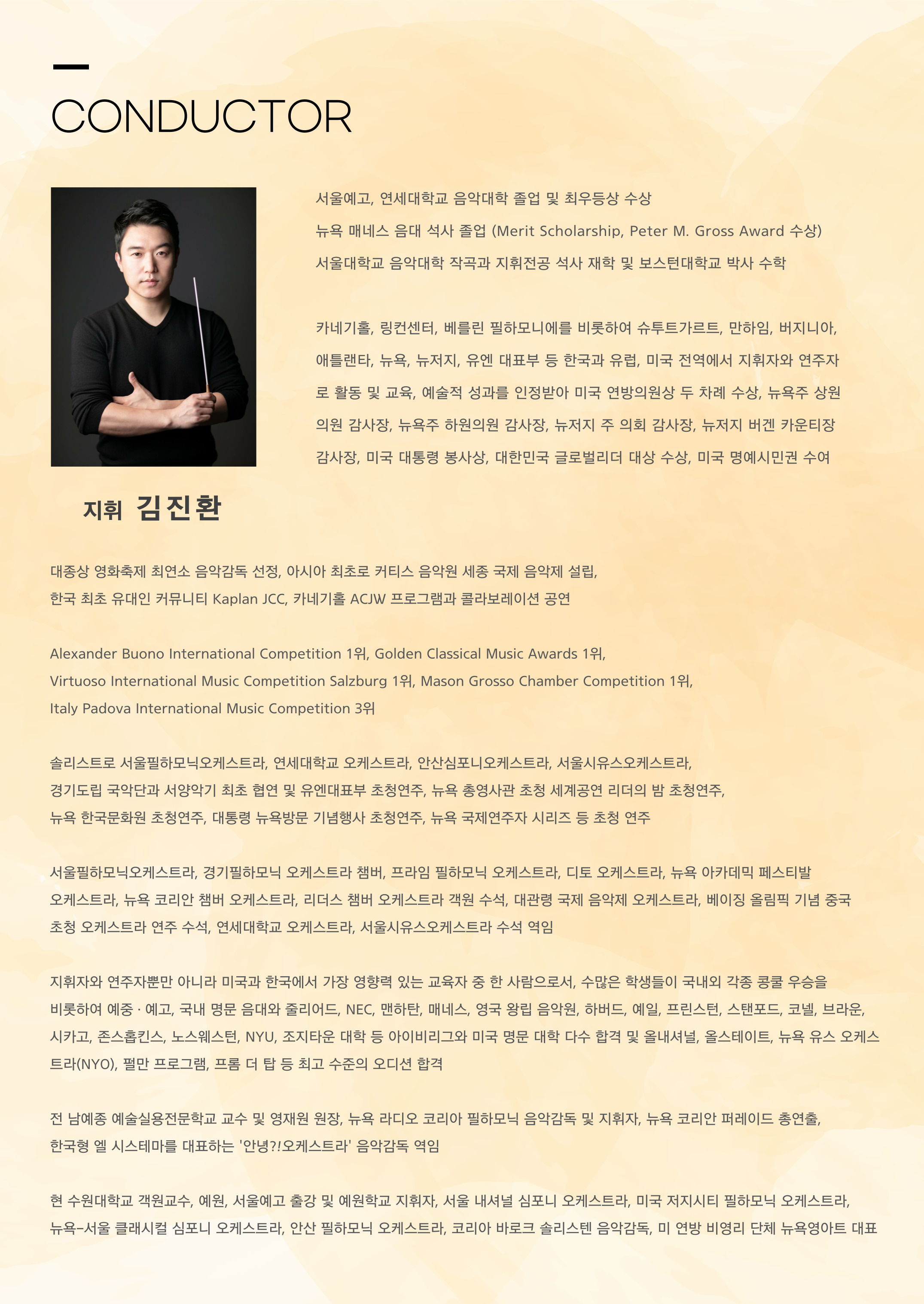 CONDUCTOR

서울예고, 연세대학교 음악대학 졸업 및 최우등상 수상

뉴욕 매네스 음대 석사 졸업 (Merit Scholarship, Peter M. Gross Award 수상)

서울대학교 음악대학 작곡과 지휘전공 석사 재학 및 보스턴대학교 박사 수학

카네기홀, 링컨센터, 베를린 필하모니에를 비롯하여 슈투트가르트, 만하임, 버지니아, 애틀랜타, 뉴욕, 뉴저지, 유엔 대표부 등 한국과 유럽, 미국 전역에서 지휘자와 연주자로 활동 및 교육, 예술적 성과를 인정받아 미국 연방의원상 두 차례 수상, 뉴욕주 상원의원 감사장, 뉴욕주 하원의원 감사장, 뉴저지 주 의회 감사장, 뉴저지 버겐 카운티장 감사장, 미국 대통령 봉사상, 대한민국 글로벌리더 대상 수상, 미국 명예시민권 수여

지휘 김진환

대종상 영화축제 최연소 음악감독 선정, 아시아 최초로 커티스 음악원 세종 국제 음악제 설립,
한국 최초 유대인 커뮤니티 Kaplan JCC, 카네기홀 ACJW 프로그램과 콜라보레이션 공연

Alexander Buono International Competition 1위, Golden Classical Music Awards 1위,
Virtuoso International Music Competition Salzburg 1위, Mason Grosso Chamber Competition 1위,
Italy Padova International Music Competition 3위

솔리스트로 서울필하모닉오케스트라, 연세대학교 오케스트라, 안산심포니오케스트라, 서울시유스오케스트라, 경기도립 국악단과 서양악기 최초 협연 및 유엔대표부 초청연주, 뉴욕 총영사관 초청 세계공연 리더의 밤 초청연주, 뉴욕 한국문화원 초청연주, 대통령 뉴욕방문 기념행사 초청연주, 뉴욕 국제연주자 시리즈 등 초청 연주

서울필하모닉오케스트라, 경기필하모닉 오케스트라 챔버, 프라임 필하모닉 오케스트라, 디토 오케스트라, 뉴욕 아카데믹 페스티발 오케스트라, 뉴욕 코리안 챔버 오케스트라, 리더스 챔버 오케스트라 객원 수석, 대관령 국제 음악제 오케스트라, 베이징 올림픽 기념 중국 초청 오케스트라 연주 수석, 연세대학교 오케스트라, 서울시유스오케스트라 수석 역임

지휘자와 연주자뿐만 아니라 미국과 한국에서 가장 영향력 있는 교육자 중 한 사람으로서, 수많은 학생들이 국내외 각종 콩쿨 우승을 비롯하여 예중 · 예고, 국내 명문 음대와 줄리어드, NEC, 맨하탄, 매네스, 영국 왕립 음악원, 하버드, 예일, 프린스턴, 스탠포드, 코넬, 브라운, 시카고, 존스홉킨스, 노스웨스턴, NYU, 조지타운 대학 등 아이비리그와 미국 명문 대학 다수 합격 및 올내셔널, 올스테이트, 뉴욕 유스 오케스트라(NYO), 펄만 프로그램, 프롬 더 탑 등 최고 수준의 오디션 합격

전 남예종 예술실용전문학교 교수 및 영재원 원장, 뉴욕 라디오 코리아 필하모닉 음악감독 및 지휘자, 뉴욕 코리안 퍼레이드 총연출, 한국형 엘 시스테마를 대표하는 '안녕?!오케스트라' 음악감독 역임

현 수원대학교 객원교수, 예원, 서울예고 출강 및 예원학교 지휘자, 서울 내셔널 심포니 오케스트라, 미국 저지시티 필하모닉 오케스트라, 뉴욕-서울 클래시컬 심포니 오케스트라, 안산 필하모닉 오케스트라, 코리아 바로크 솔리스텐 음악감독, 미 연방 비영리 단체 뉴욕영아트 대표